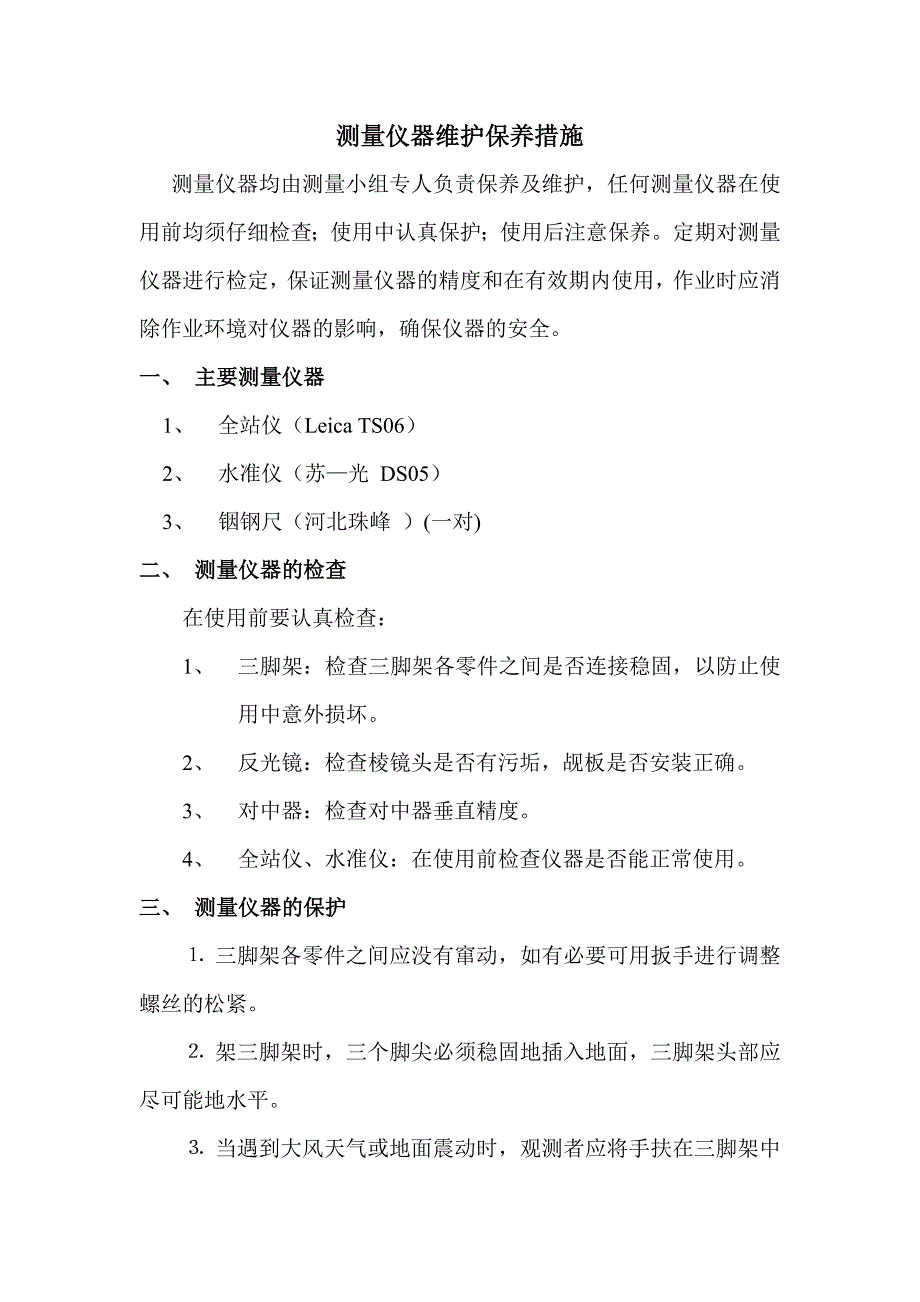 测量仪器维护保养措施

测量仪器均由测量小组专人负责保养及维护，任何测量仪器在使用前均须仔细检查；使用中认真保护；使用后注意保养。定期对测量仪器进行检定，保证测量仪器的精度和在有效期内使用，作业时应消除作业环境对仪器的影响，确保仪器的安全。

一、 主要测量仪器

1、 全站仪（Leica TS06）

2、 水准仪（苏一光 DS05）

3、 铟钢尺（河北珠峰 ）(一对)

二、 测量仪器的检查

在使用前要认真检查：

1、 三脚架：检查三脚架各零件之间是否连接稳固，以防止使用中意外损坏。

2、 反光镜：检查棱镜头是否有污垢，觇板是否安装正确。

3、 对中器：检查对中器垂直精度。

4、 全站仪、水准仪：在使用前检查仪器是否能正常使用。

三、 测量仪器的保护

1. 三脚架各零件之间应没有窜动，如有必要可用扳手进行调整螺丝的松紧。

2. 架三脚架时，三个脚尖必须稳固地插入地面，三脚架头部应尽可能地水平。

3. 当遇到大风天气或地面震动时，观测者应将手扶在三脚架中